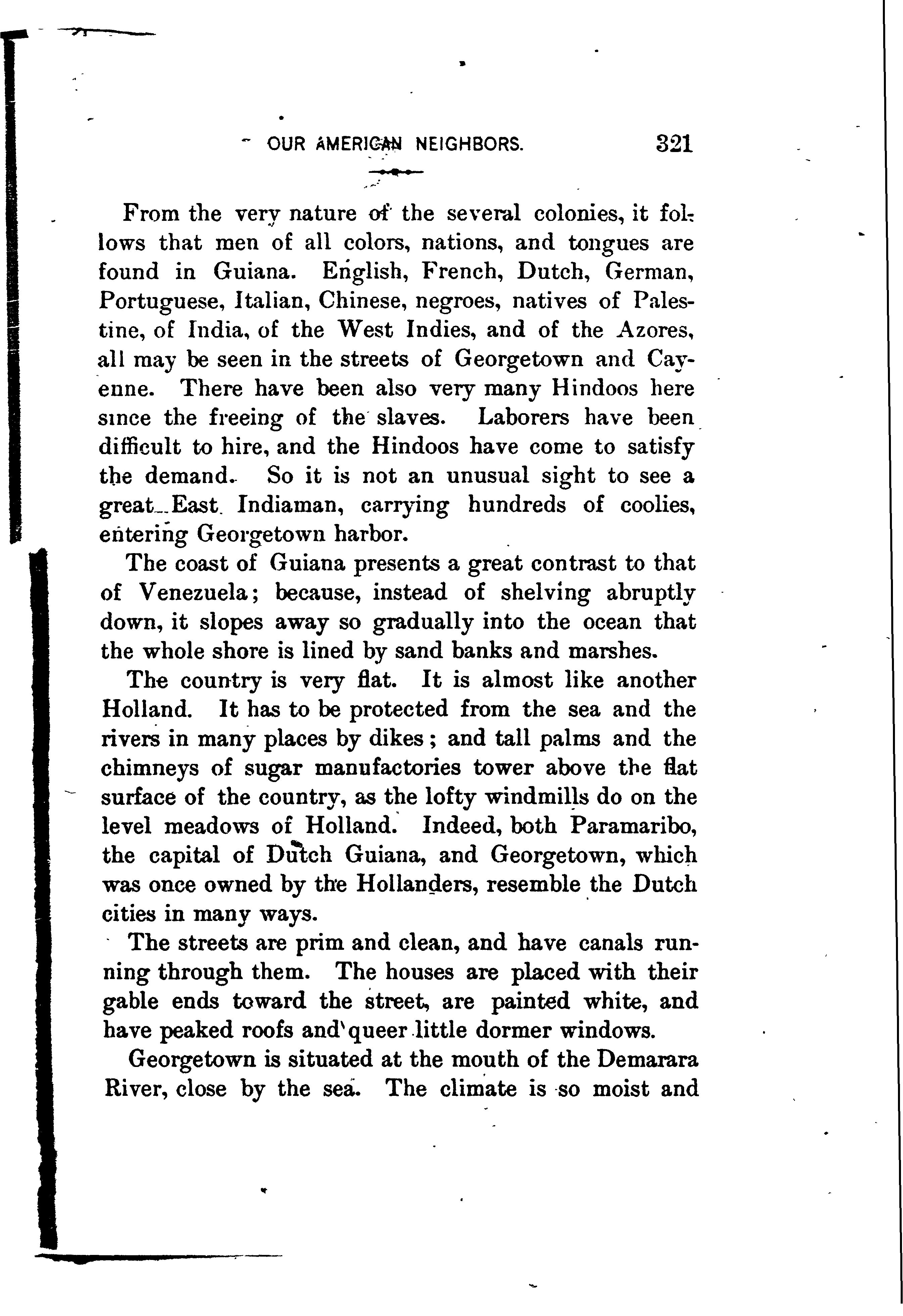 OUR AMERICAN NEIGHBORS. 321

From the very nature of the several colonies, it follows that men of all colors, nations, and tongues are found in Guiana. English, French, Dutch, German, Portuguese, Italian, Chinese, negroes, natives of Palestine, of India, of the West Indies, and of the Azores, all may be seen in the streets of Georgetown and Cayenne. There have been also very many Hindoos here since the freeing of the slaves. Laborers have been difficult to hire, and the Hindoos have come to satisfy the demand. So it is not an unusual sight to see a great East Indiaman, carrying hundreds of coolies, entering Georgetown harbor.

The coast of Guiana presents a great contrast to that of Venezuela; because, instead of shelving abruptly down, it slopes away so gradually into the ocean that the whole shore is lined by sand banks and marshes.

The country is very flat. It is almost like another Holland. It has to be protected from the sea and the rivers in many places by dikes; and tall palms and the chimneys of sugar manufactories tower above the flat surface of the country, as the lofty windmills do on the level meadows of Holland. Indeed, both Paramaribo, the capital of Dutch Guiana, and Georgetown, which was once owned by the Hollanders, resemble the Dutch cities in many ways.

The streets are prim and clean, and have canals running through them. The houses are placed with their gable ends toward the street, are painted white, and have peaked roofs and queer little dormer windows.

Georgetown is situated at the mouth of the Demarara River, close by the sea. The climate is so moist and